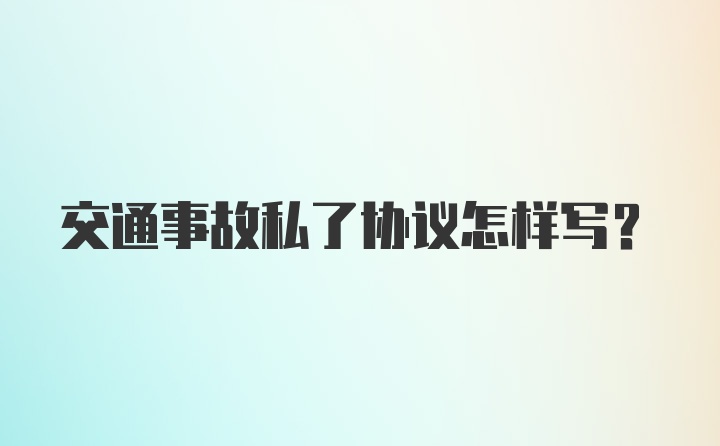 交通事故私了协议怎样写？